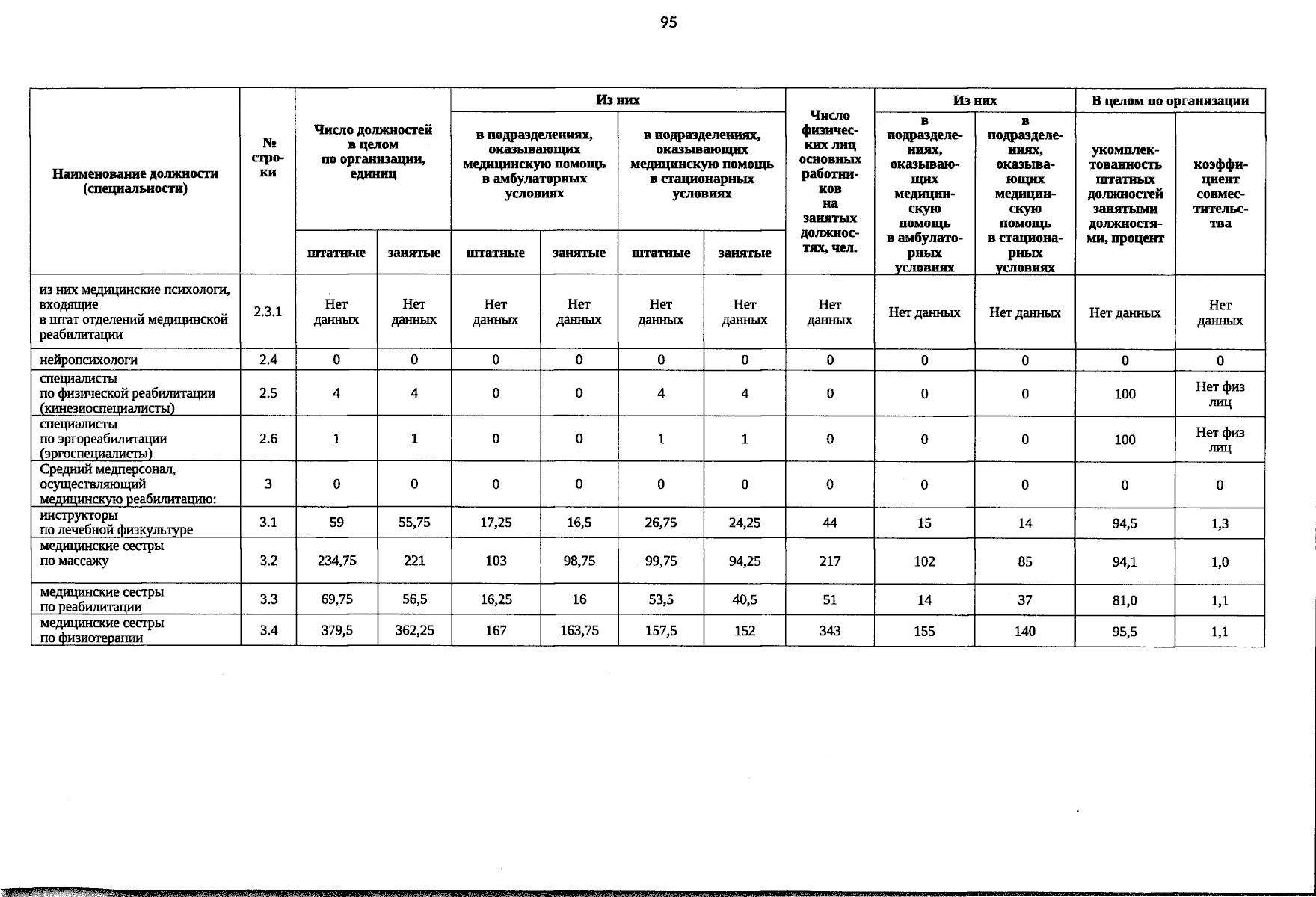 95

| Наименование должности (специальности) | № строки | Число должностей в целом по организации, единиц |  | Из них |  |  |  | Число физических лиц основных работников на занятых должностях, чел. | Из них |  | В целом по организации |  |
|---|---|---|---|---|---|---|---|---|---|---|---|---|
|  |  |  |  | в подразделениях, оказывающих медицинскую помощь в амбулаторных условиях |  | в подразделениях, оказывающих медицинскую помощь в стационарных условиях |  |  | в подразделениях, оказывающих медицинскую помощь в амбулаторных условиях | в подразделениях, оказывающих медицинскую помощь в стационарных условиях | укомплектованность штатных должностей занятыми должностями, процент | коэффициент совместительства |
|  |  | штатные | занятые | штатные | занятые | штатные | занятые |  |  |  |  |  |
| из них медицинские психологи, входящие в штат отделений медицинской реабилитации | 2.3.1 | Нет данных | Нет данных | Нет данных | Нет данных | Нет данных | Нет данных | Нет данных | Нет данных | Нет данных | Нет данных | Нет данных |
| нейропсихологи | 2.4 | 0 | 0 | 0 | 0 | 0 | 0 | 0 | 0 | 0 | 0 | 0 |
| специалисты по физической реабилитации (кинезиоспециалисты) | 2.5 | 4 | 4 | 0 | 0 | 4 | 4 | 0 | 0 | 0 | 100 | Нет физ лиц |
| специалисты по эргореабилитации (эргоспециалисты) | 2.6 | 1 | 1 | 0 | 0 | 1 | 1 | 0 | 0 | 0 | 100 | Нет физ лиц |
| Средний медперсонал, осуществляющий медицинскую реабилитацию: | 3 | 0 | 0 | 0 | 0 | 0 | 0 | 0 | 0 | 0 | 0 | 0 |
| инструкторы по лечебной физкультуре | 3.1 | 59 | 55,75 | 17,25 | 16,5 | 26,75 | 24,25 | 44 | 15 | 14 | 94,5 | 1,3 |
| медицинские сестры по массажу | 3.2 | 234,75 | 221 | 103 | 98,75 | 99,75 | 94,25 | 217 | 102 | 85 | 94,1 | 1,0 |
| медицинские сестры по реабилитации | 3.3 | 69,75 | 56,5 | 16,25 | 16 | 53,5 | 40,5 | 51 | 14 | 37 | 81,0 | 1,1 |
| медицинские сестры по физиотерапии | 3.4 | 379,5 | 362,25 | 167 | 163,75 | 157,5 | 152 | 343 | 155 | 140 | 95,5 | 1,1 |